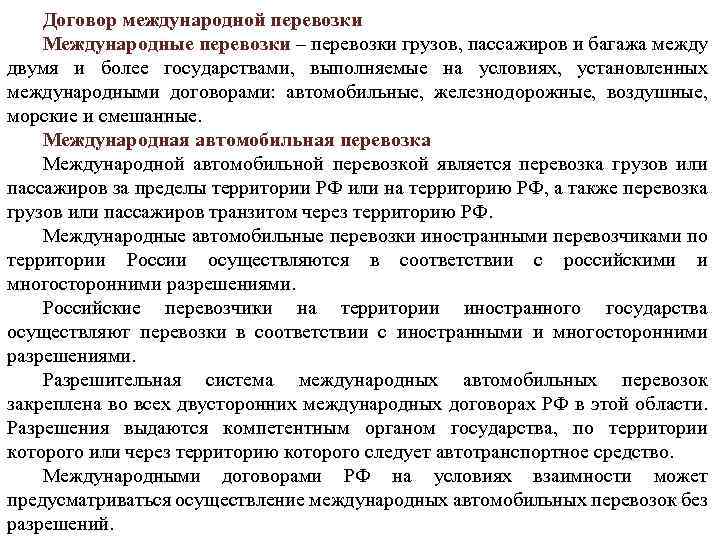 Договор международной перевозки

Международные перевозки – перевозки грузов, пассажиров и багажа между двумя и более государствами, выполняемые на условиях, установленных международными договорами: автомобильные, железнодорожные, воздушные, морские и смешанные.

Международная автомобильная перевозка

Международной автомобильной перевозкой является перевозка грузов или пассажиров за пределы территории РФ или на территорию РФ, а также перевозка грузов или пассажиров транзитом через территорию РФ.

Международные автомобильные перевозки иностранными перевозчиками по территории России осуществляются в соответствии с российскими и многосторонними разрешениями.

Российские перевозчики на территории иностранного государства осуществляют перевозки в соответствии с иностранными и многосторонними разрешениями.

Разрешительная система международных автомобильных перевозок закреплена во всех двусторонних международных договорах РФ в этой области. Разрешения выдаются компетентным органом государства, по территории которого или через территорию которого следует автотранспортное средство.

Международными договорами РФ на условиях взаимности может предусматриваться осуществление международных автомобильных перевозок без разрешений.